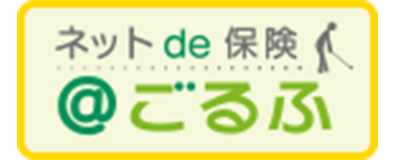 ネット de 保険
@ごるふ